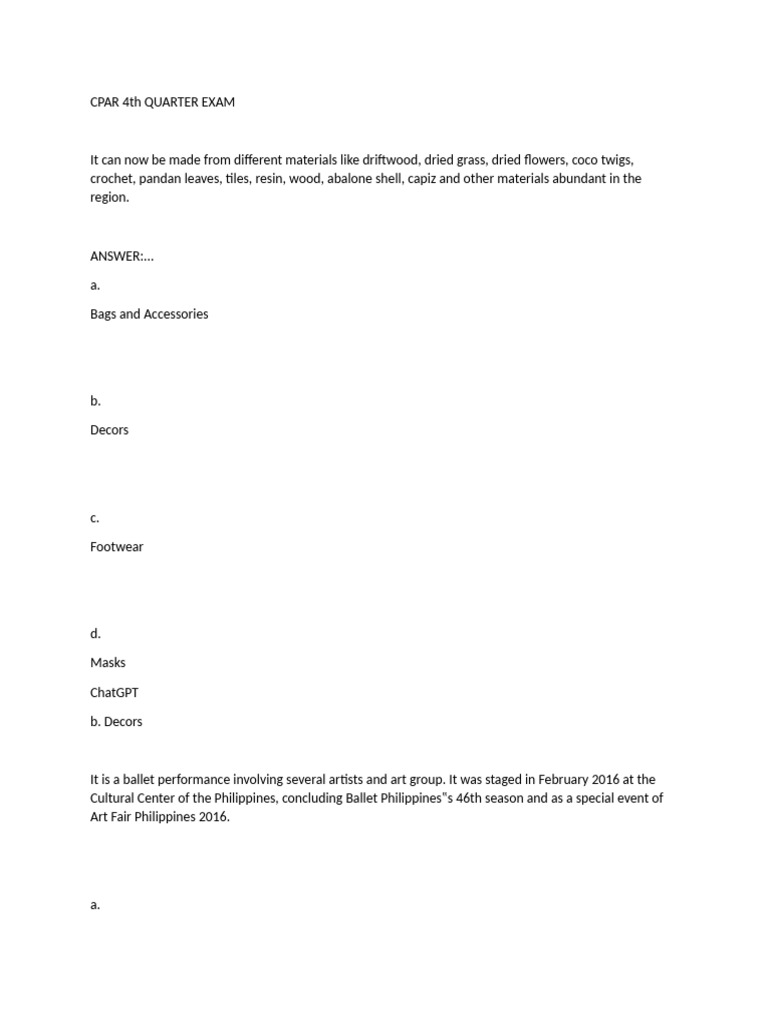 CPAR 4th QUARTER EXAM

It can now be made from different materials like driftwood, dried grass, dried flowers, coco twigs, crochet, pandan leaves, tiles, resin, wood, abalone shell, capiz and other materials abundant in the region.

ANSWER:...

a.

Bags and Accessories

b.

Decors

c.

Footwear

d.

Masks

ChatGPT

b. Decors

It is a ballet performance involving several artists and art group. It was staged in February 2016 at the Cultural Center of the Philippines, concluding Ballet Philippines"s 46th season and as a special event of Art Fair Philippines 2016.

a.